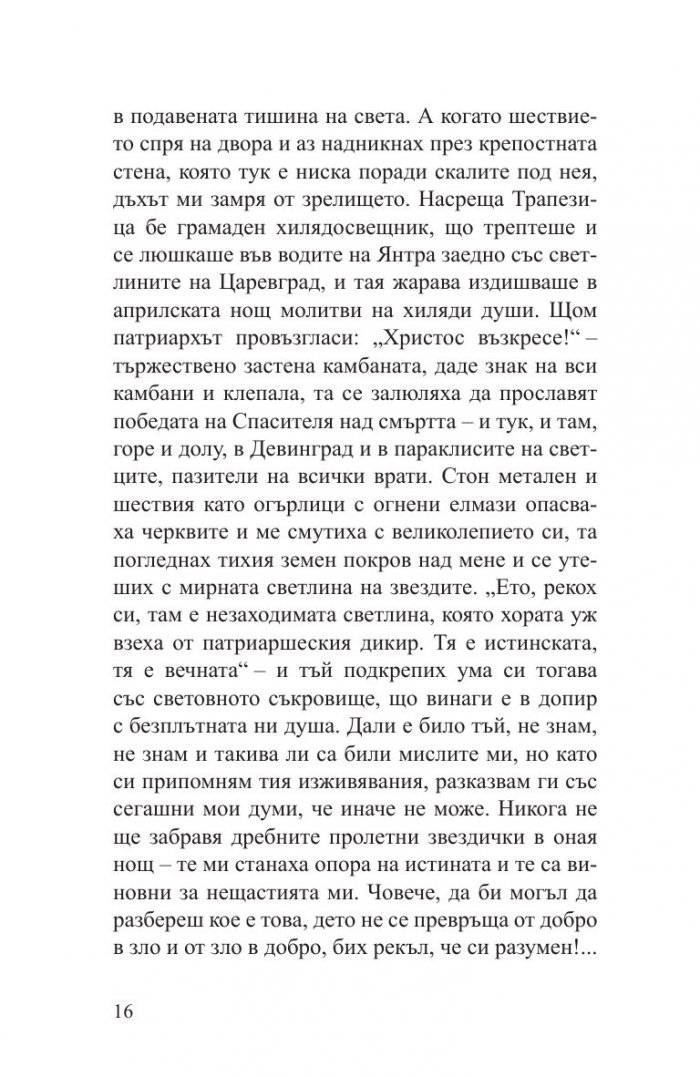 в подавената тишина на света. А когато шествието спря на двора и аз надникнах през крепостната стена, която тук е ниска поради скалите под нея, дъхът ми замря от зрелището. Насреща Трапезица бе грамаден хилядосвещник, що трептеше и се люшкаше във водите на Янтра заедно със светлините на Царевград, и тая жарава издишваше в априлската нощ молитви на хиляди души. Щом патриархът провъзгласи: „Христос възкресе!“ – тържествено застена камбаната, даде знак на вси камбани и клепала, та се залюляха да прославят победата на Спасителя над смъртта – и тук, и там, горе и долу, в Девинград и в параклисите на светците, пазители на всички врати. Стон метален и шествия като огърлици с огнени елмази опасваха черквите и ме смутиха с великолепието си, та погледнах тихия земен покров над мене и се утеших с мирната светлина на звездите. „Ето, рекох си, там е незаходимата светлина, която хората уж взеха от патриаршеския дикир. Тя е истинската, тя е вечната“ – и тъй подкрепих ума си тогава със световното съкровище, що винаги е в допир с безплътната ни душа. Дали е било тъй, не знам, не знам и такива ли са били мислите ми, но като си припомням тия изживявания, разказвам ги със сегашни мои думи, че иначе не може. Никога не ще забравя дребните пролетни звездички в оная нощ – те ми станаха опора на истината и те са виновни за нещастията ми. Човече, да би могъл да разбереш кое е това, дето не се превръща от добро в зло и от зло в добро, бих рекъл, че си разумен!...

16